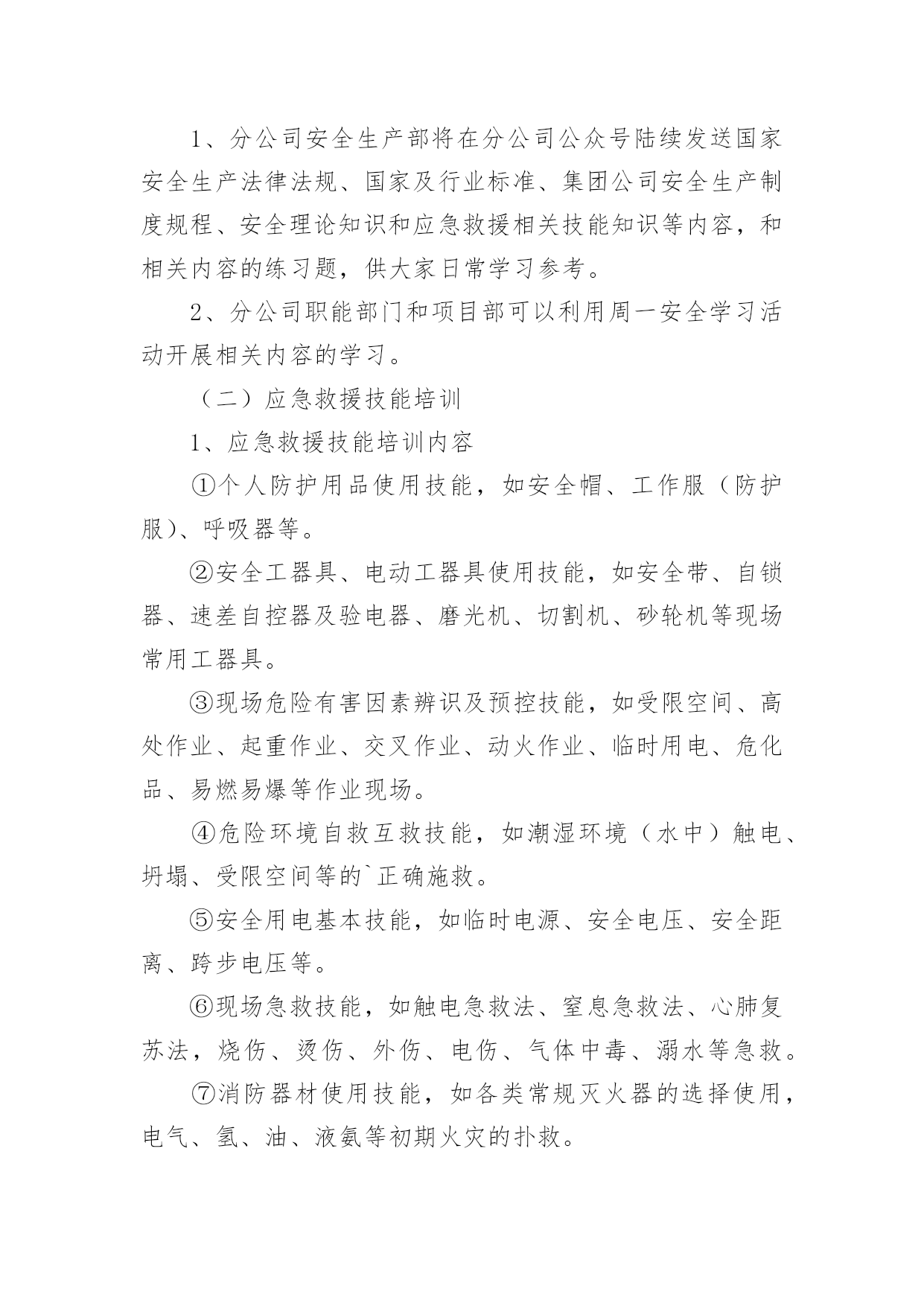 1、分公司安全生产部将在分公司公众号陆续发送国家安全生产法律法规、国家及行业标准、集团公司安全生产制度规程、安全理论知识和应急救援相关技能知识等内容，和相关内容的练习题，供大家日常学习参考。

2、分公司职能部门和项目部可以利用周一安全学习活动开展相关内容的学习。

（二）应急救援技能培训

1、应急救援技能培训内容

①个人防护用品使用技能，如安全帽、工作服（防护服）、呼吸器等。

②安全工器具、电动工器具使用技能，如安全带、自锁器、速差自控器及验电器、磨光机、切割机、砂轮机等现场常用工器具。

③现场危险有害因素辨识及预控技能，如受限空间、高处作业、起重作业、交叉作业、动火作业、临时用电、危化品、易燃易爆等作业现场。

④危险环境自救互救技能，如潮湿环境（水中）触电、坍塌、受限空间等的`正确施救。

⑤安全用电基本技能，如临时电源、安全电压、安全距离、跨步电压等。

⑥现场急救技能，如触电急救法、窒息急救法、心肺复苏法，烧伤、烫伤、外伤、电伤、气体中毒、溺水等急救。

⑦消防器材使用技能，如各类常规灭火器的选择使用，电气、氢、油、液氨等初期火灾的扑救。